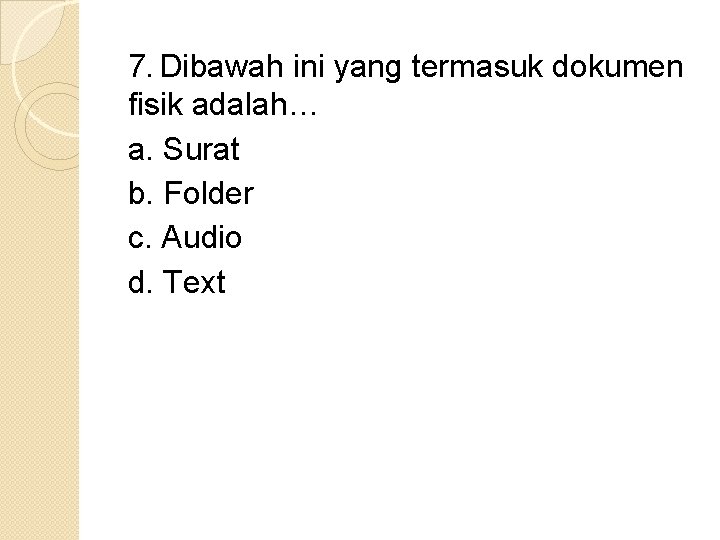 7. Dibawah ini yang termasuk dokumen fisik adalah…

a. Surat
b. Folder
c. Audio
d. Text